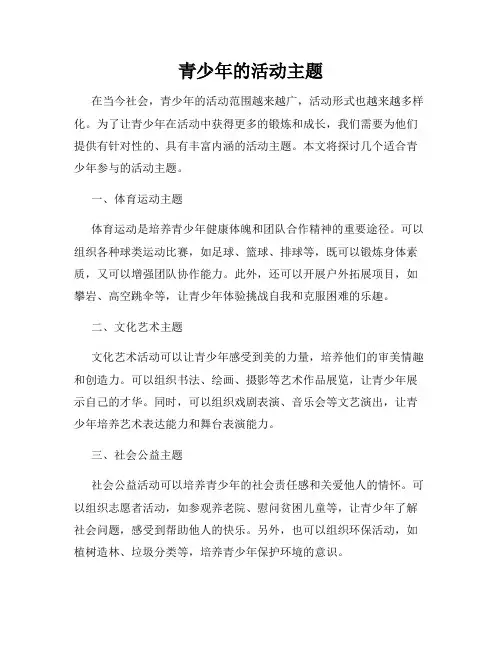 青少年的活动主题

在当今社会，青少年的活动范围越来越广，活动形式也越来越多样化。为了让青少年在活动中获得更多的锻炼和成长，我们需要为他们提供有针对性的、具有丰富内涵的活动主题。本文将探讨几个适合青少年参与的活动主题。

一、体育运动主题

体育运动是培养青少年健康体魄和团队合作精神的重要途径。可以组织各种球类运动比赛，如足球、篮球、排球等，既可以锻炼身体素质，又可以增强团队协作能力。此外，还可以开展户外拓展项目，如攀岩、高空跳伞等，让青少年体验挑战自我和克服困难的乐趣。

二、文化艺术主题

文化艺术活动可以让青少年感受到美的力量，培养他们的审美情趣和创造力。可以组织书法、绘画、摄影等艺术作品展览，让青少年展示自己的才华。同时，可以组织戏剧表演、音乐会等文艺演出，让青少年培养艺术表达能力和舞台表演能力。

三、社会公益主题

社会公益活动可以培养青少年的社会责任感和关爱他人的情怀。可以组织志愿者活动，如参观养老院、慰问贫困儿童等，让青少年了解社会问题，感受到帮助他人的快乐。另外，也可以组织环保活动，如植树造林、垃圾分类等，培养青少年保护环境的意识。